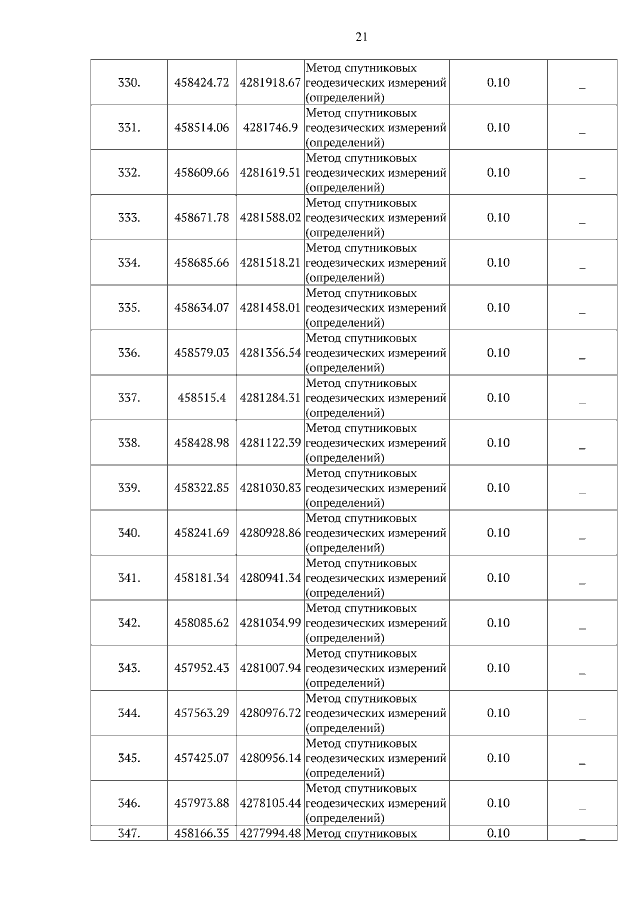 21

| | | | | | |
|---|---|---|---|---|---|
| 330. | 458424.72 | 4281918.67 | Метод спутниковых геодезических измерений (определений) | 0.10 | _ |
| 331. | 458514.06 | 4281746.9 | Метод спутниковых геодезических измерений (определений) | 0.10 | _ |
| 332. | 458609.66 | 4281619.51 | Метод спутниковых геодезических измерений (определений) | 0.10 | _ |
| 333. | 458671.78 | 4281588.02 | Метод спутниковых геодезических измерений (определений) | 0.10 | _ |
| 334. | 458685.66 | 4281518.21 | Метод спутниковых геодезических измерений (определений) | 0.10 | _ |
| 335. | 458634.07 | 4281458.01 | Метод спутниковых геодезических измерений (определений) | 0.10 | _ |
| 336. | 458579.03 | 4281356.54 | Метод спутниковых геодезических измерений (определений) | 0.10 | _ |
| 337. | 458515.4 | 4281284.31 | Метод спутниковых геодезических измерений (определений) | 0.10 | _ |
| 338. | 458428.98 | 4281122.39 | Метод спутниковых геодезических измерений (определений) | 0.10 | _ |
| 339. | 458322.85 | 4281030.83 | Метод спутниковых геодезических измерений (определений) | 0.10 | _ |
| 340. | 458241.69 | 4280928.86 | Метод спутниковых геодезических измерений (определений) | 0.10 | _ |
| 341. | 458181.34 | 4280941.34 | Метод спутниковых геодезических измерений (определений) | 0.10 | _ |
| 342. | 458085.62 | 4281034.99 | Метод спутниковых геодезических измерений (определений) | 0.10 | _ |
| 343. | 457952.43 | 4281007.94 | Метод спутниковых геодезических измерений (определений) | 0.10 | _ |
| 344. | 457563.29 | 4280976.72 | Метод спутниковых геодезических измерений (определений) | 0.10 | _ |
| 345. | 457425.07 | 4280956.14 | Метод спутниковых геодезических измерений (определений) | 0.10 | _ |
| 346. | 457973.88 | 4278105.44 | Метод спутниковых геодезических измерений (определений) | 0.10 | _ |
| 347. | 458166.35 | 4277994.48 | Метод спутниковых | 0.10 | _ |